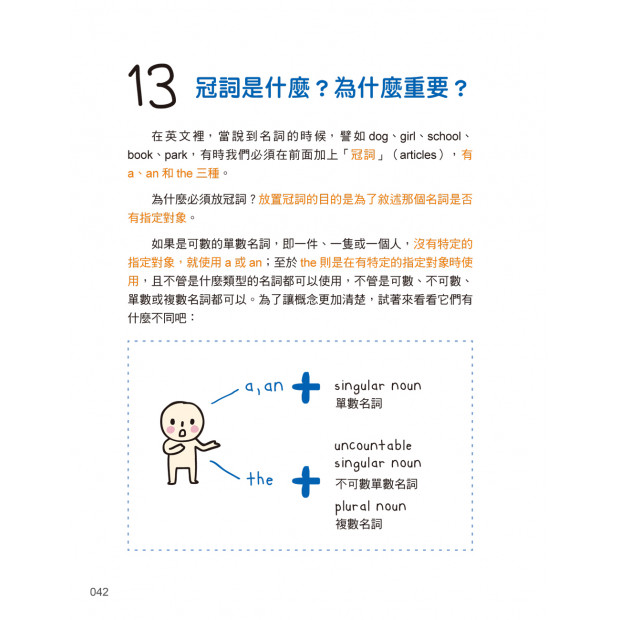 13 冠詞是什麼？為什麼重要？

在英文裡，當說到名詞的時候，譬如 dog、girl、school、book、park，有時我們必須在前面加上「冠詞」（articles），有 a、an 和 the 三種。

為什麼必須放冠詞？放置冠詞的目的是為了敘述那個名詞是否有指定對象。

如果是可數的單數名詞，即一件、一隻或一個人，沒有特定的指定對象，就使用 a 或 an；至於 the 則是在有特定的指定對象時使用，且不管是什麼類型的名詞都可以使用，不管是可數、不可數、單數或複數名詞都可以。為了讓概念更加清楚，試著來看看它們有什麼不同吧：

a, an + singular noun 單數名詞

the + uncountable singular noun 不可數單數名詞 plural noun 複數名詞

042